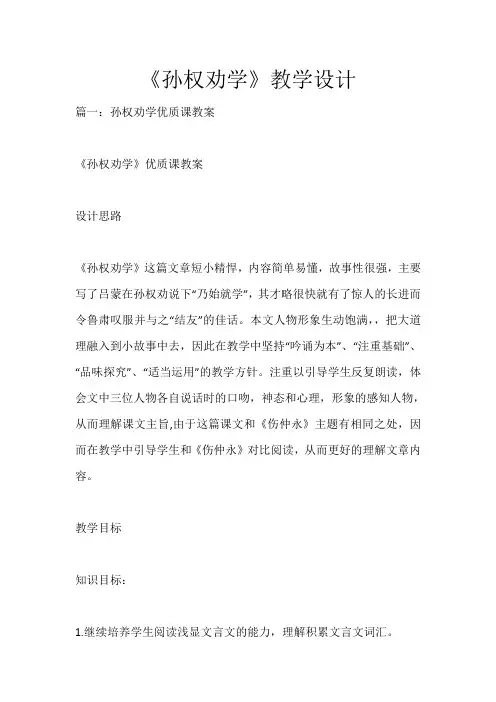 《孙权劝学》教学设计

篇一：孙权劝学优质课教案

《孙权劝学》优质课教案

设计思路

《孙权劝学》这篇文章短小精悍，内容简单易懂，故事性很强，主要写了吕蒙在孙权劝说下“乃始就学”，其才略很快就有了惊人的长进而令鲁肃叹服并与之“结友”的佳话。本文人物形象生动饱满，，把大道理融入到小故事中去，因此在教学中坚持“吟诵为本”、“注重基础”、“品味探究”、“适当运用”的教学方针。注重以引导学生反复朗读，体会文中三位人物各自说话时的口吻，神态和心理，形象的感知人物，从而理解课文主旨,由于这篇课文和《伤仲永》主题有相同之处，因而在教学中引导学生和《伤仲永》对比阅读，从而更好的理解文章内容。

教学目标

知识目标：

1.继续培养学生阅读浅显文言文的能力，理解积累文言文词汇。